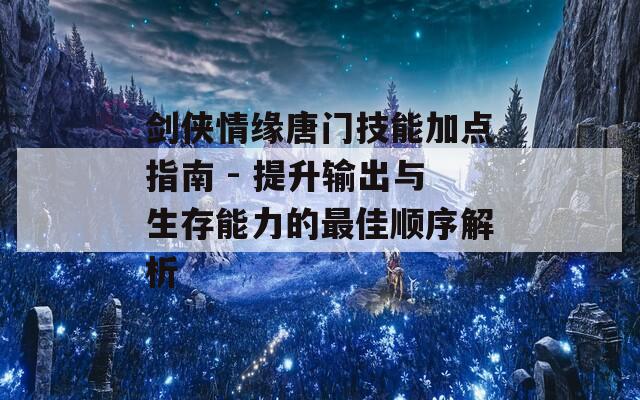 剑侠情缘唐门技能加点指南 - 提升输出与生存能力的最佳顺序解析